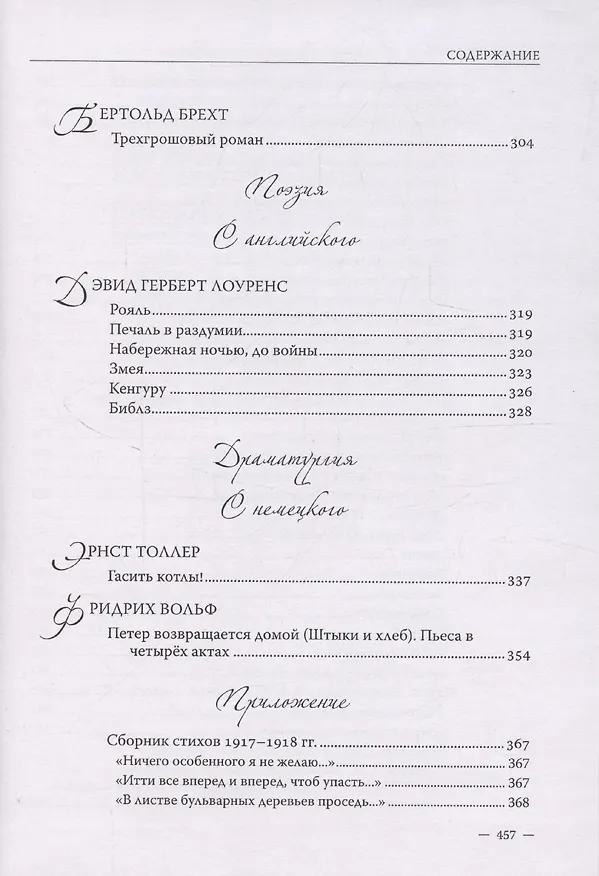 СОДЕРЖАНИЕ

БЕРТОЛЬД БРЕХТ
Трехгрошовый роман 304

Поэзия

С английского

ДЭВИД ГЕРБЕРТ ЛОУРЕНС
Рояль 319
Печаль в раздумии 319
Набережная ночью, до войны 320
Змея 323
Кенгуру 326
Библз 328

Драматургия

С немецкого

ЭРНСТ ТОЛЛЕР
Гасить котлы! 337

ФРИДРИХ ВОЛЬФ
Петер возвращается домой (Штыки и хлеб). Пьеса в четырёх актах 354

Приложение

Сборник стихов 1917–1918 гг. 367
«Ничего особенного я не желаю...» 367
«Итти все вперед и вперед, чтоб упасть...» 367
«В листве бульварных деревьев проседь...» 368

— 457 —